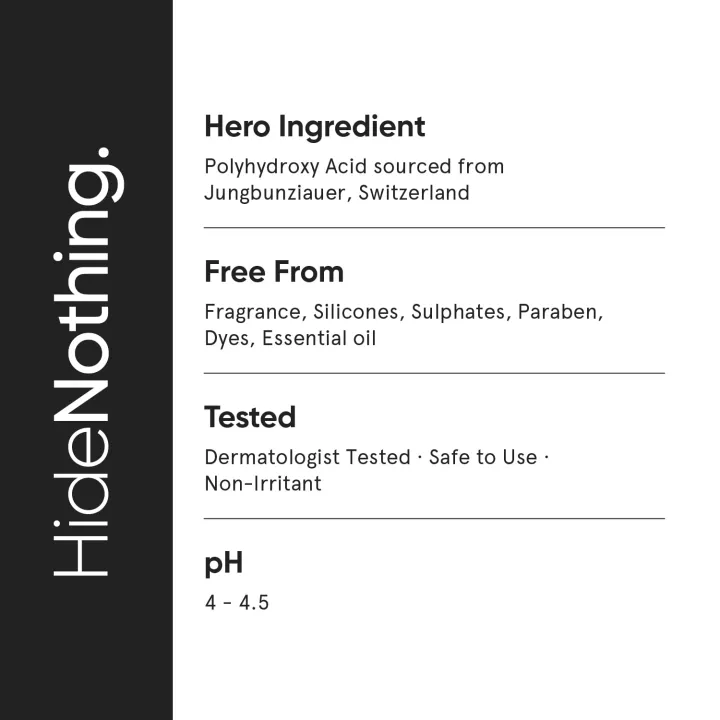 HideNothing.

Hero Ingredient

Polyhydroxy Acid sourced from Jungbunziauer, Switzerland

Free From

Fragrance, Silicones, Sulphates, Paraben, Dyes, Essential oil

Tested

Dermatologist Tested · Safe to Use · Non-Irritant

pH

4 - 4.5